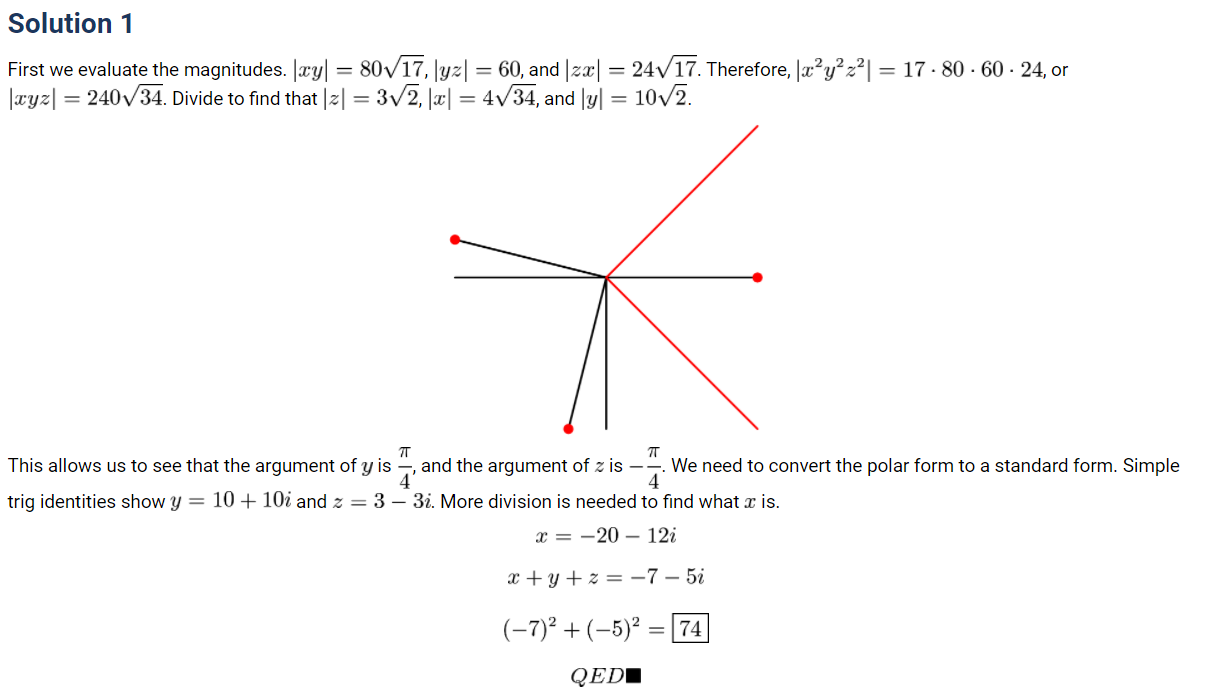 Solution 1

First we evaluate the magnitudes. $|xy| = 80\sqrt{17}$, $|yz| = 60$, and $|zx| = 24\sqrt{17}$. Therefore, $|x^2y^2z^2| = 17 \cdot 80 \cdot 60 \cdot 24$, or $|xyz| = 240\sqrt{34}$. Divide to find that $|z| = 3\sqrt{2}$, $|x| = 4\sqrt{34}$, and $|y| = 10\sqrt{2}$.

This allows us to see that the argument of $y$ is $\frac{\pi}{4}$, and the argument of $z$ is $-\frac{\pi}{4}$. We need to convert the polar form to a standard form. Simple trig identities show $y = 10 + 10i$ and $z = 3 - 3i$. More division is needed to find what $x$ is.

$x = -20 - 12i$

$x + y + z = -7 - 5i$

$(-7)^2 + (-5)^2 = \boxed{74}$

$QED\blacksquare$